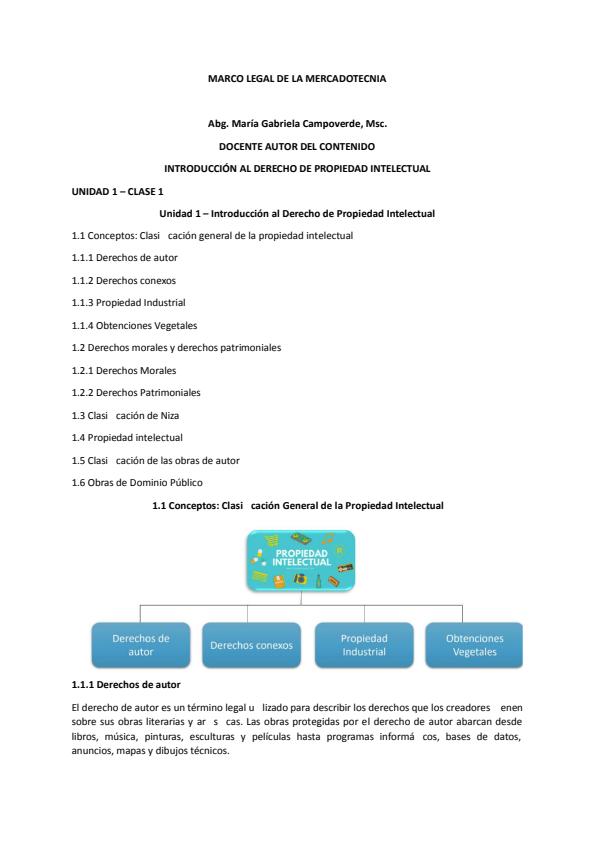 MARCO LEGAL DE LA MERCADOTECNIA

Abg. María Gabriela Campoverde, Msc.

DOCENTE AUTOR DEL CONTENIDO

INTRODUCCIÓN AL DERECHO DE PROPIEDAD INTELECTUAL

UNIDAD 1 – CLASE 1

Unidad 1 – Introducción al Derecho de Propiedad Intelectual

1.1 Conceptos: Clasi cación general de la propiedad intelectual

1.1.1 Derechos de autor

1.1.2 Derechos conexos

1.1.3 Propiedad Industrial

1.1.4 Obtenciones Vegetales

1.2 Derechos morales y derechos patrimoniales

1.2.1 Derechos Morales

1.2.2 Derechos Patrimoniales

1.3 Clasi cación de Niza

1.4 Propiedad intelectual

1.5 Clasi cación de las obras de autor

1.6 Obras de Dominio Público

1.1 Conceptos: Clasi cación General de la Propiedad Intelectual

PROPIEDAD INTELECTUAL

Derechos de autor

Derechos conexos

Propiedad Industrial

Obtenciones Vegetales

1.1.1 Derechos de autor

El derecho de autor es un término legal u lizado para describir los derechos que los creadores enen sobre sus obras literarias y ar s cas. Las obras protegidas por el derecho de autor abarcan desde libros, música, pinturas, esculturas y películas hasta programas informá cos, bases de datos, anuncios, mapas y dibujos técnicos.